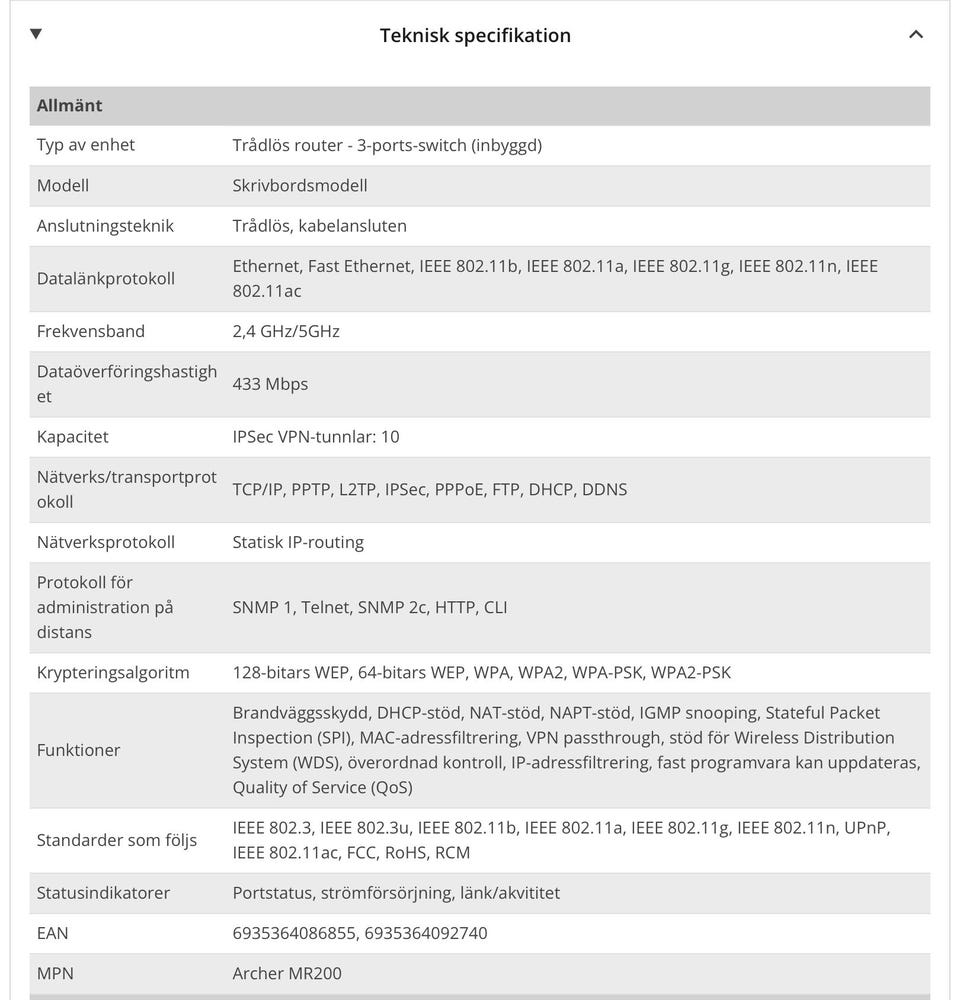 Teknisk specifikation

| Allmänt | |
|---|---|
| Typ av enhet | Trådlös router - 3-ports-switch (inbyggd) |
| Modell | Skrivbordsmodell |
| Anslutningsteknik | Trådlös, kabelansluten |
| Datalänkprotokoll | Ethernet, Fast Ethernet, IEEE 802.11b, IEEE 802.11a, IEEE 802.11g, IEEE 802.11n, IEEE 802.11ac |
| Frekvensband | 2,4 GHz/5GHz |
| Dataöverföringshastighet | 433 Mbps |
| Kapacitet | IPSec VPN-tunnlar: 10 |
| Nätverks/transportprotokoll | TCP/IP, PPTP, L2TP, IPSec, PPPoE, FTP, DHCP, DDNS |
| Nätverksprotokoll | Statisk IP-routing |
| Protokoll för administration på distans | SNMP 1, Telnet, SNMP 2c, HTTP, CLI |
| Krypteringsalgoritm | 128-bitars WEP, 64-bitars WEP, WPA, WPA2, WPA-PSK, WPA2-PSK |
| Funktioner | Brandväggsskydd, DHCP-stöd, NAT-stöd, NAPT-stöd, IGMP snooping, Stateful Packet Inspection (SPI), MAC-adressfiltrering, VPN passthrough, stöd för Wireless Distribution System (WDS), överordnad kontroll, IP-adressfiltrering, fast programvara kan uppdateras, Quality of Service (QoS) |
| Standarder som följs | IEEE 802.3, IEEE 802.3u, IEEE 802.11b, IEEE 802.11a, IEEE 802.11g, IEEE 802.11n, UPnP, IEEE 802.11ac, FCC, RoHS, RCM |
| Statusindikatorer | Portstatus, strömförsörjning, länk/akvititet |
| EAN | 6935364086855, 6935364092740 |
| MPN | Archer MR200 |